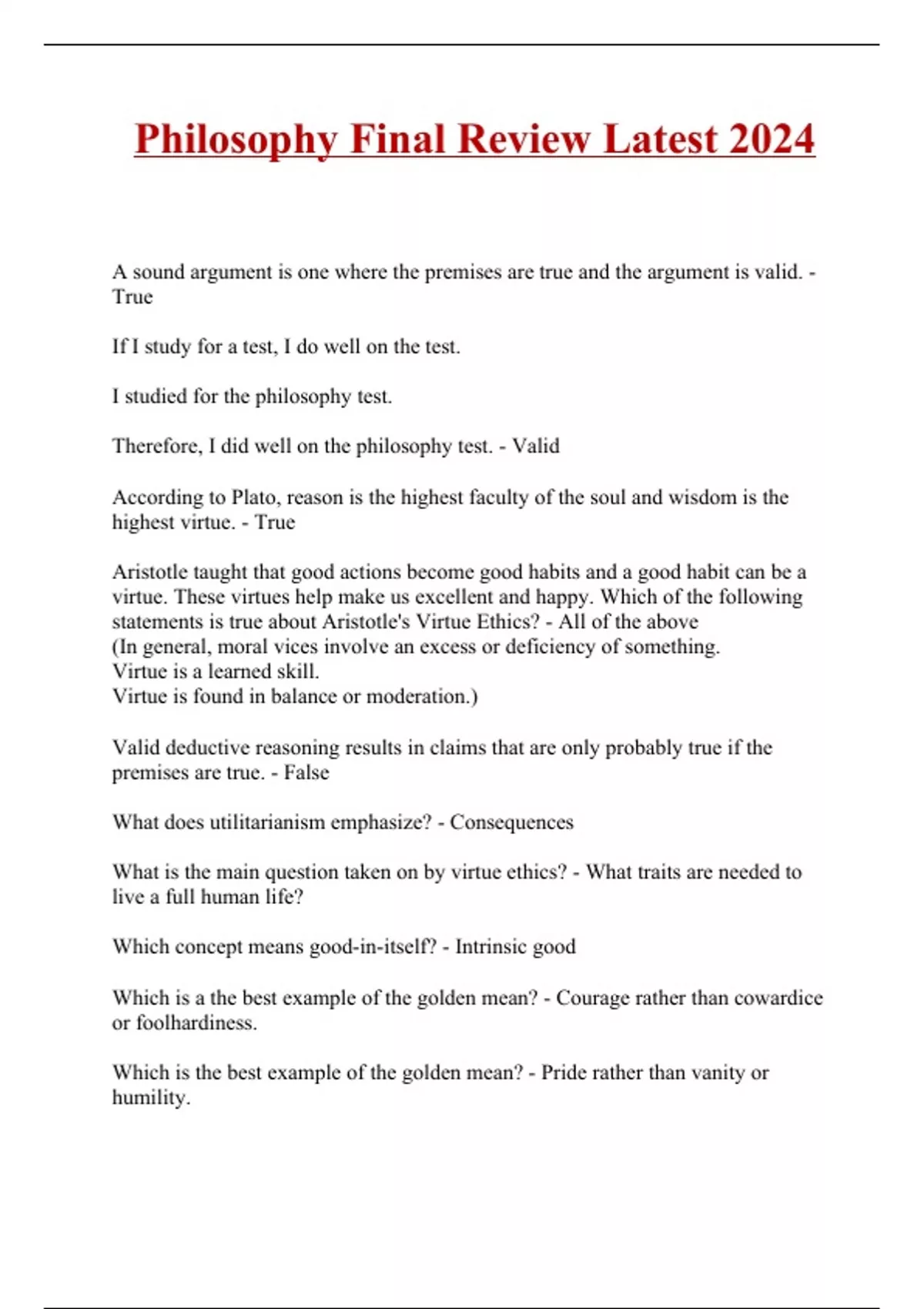 Philosophy Final Review Latest 2024

A sound argument is one where the premises are true and the argument is valid. - True

If I study for a test, I do well on the test.

I studied for the philosophy test.

Therefore, I did well on the philosophy test. - Valid

According to Plato, reason is the highest faculty of the soul and wisdom is the highest virtue. - True

Aristotle taught that good actions become good habits and a good habit can be a virtue. These virtues help make us excellent and happy. Which of the following statements is true about Aristotle's Virtue Ethics? - All of the above
(In general, moral vices involve an excess or deficiency of something.
Virtue is a learned skill.
Virtue is found in balance or moderation.)

Valid deductive reasoning results in claims that are only probably true if the premises are true. - False

What does utilitarianism emphasize? - Consequences

What is the main question taken on by virtue ethics? - What traits are needed to live a full human life?

Which concept means good-in-itself? - Intrinsic good

Which is a the best example of the golden mean? - Courage rather than cowardice or foolhardiness.

Which is the best example of the golden mean? - Pride rather than vanity or humility.